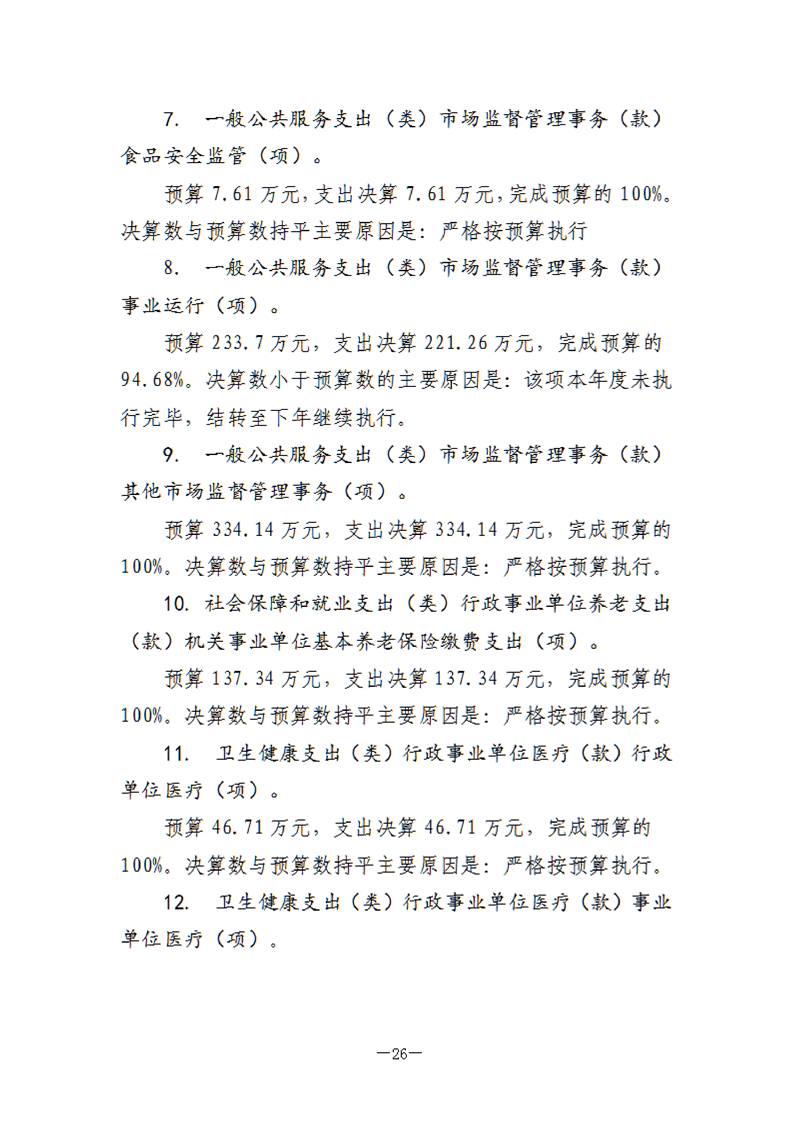 7.一般公共服务支出（类）市场监督管理事务（款）食品安全监管（项）。

预算7.61万元，支出决算7.61万元，完成预算的100%。决算数与预算数持平主要原因是：严格按预算执行

8.一般公共服务支出（类）市场监督管理事务（款）事业运行（项）。

预算233.7万元，支出决算221.26万元，完成预算的94.68%。决算数小于预算数的主要原因是：该项本年度未执行完毕，结转至下年继续执行。

9.一般公共服务支出（类）市场监督管理事务（款）其他市场监督管理事务（项）。

预算334.14万元，支出决算334.14万元，完成预算的100%。决算数与预算数持平主要原因是：严格按预算执行。

10.社会保障和就业支出（类）行政事业单位养老支出（款）机关事业单位基本养老保险缴费支出（项）。

预算137.34万元，支出决算137.34万元，完成预算的100%。决算数与预算数持平主要原因是：严格按预算执行。

11.卫生健康支出（类）行政事业单位医疗（款）行政单位医疗（项）。

预算46.71万元，支出决算46.71万元，完成预算的100%。决算数与预算数持平主要原因是：严格按预算执行。

12.卫生健康支出（类）行政事业单位医疗（款）事业单位医疗（项）。

—26—